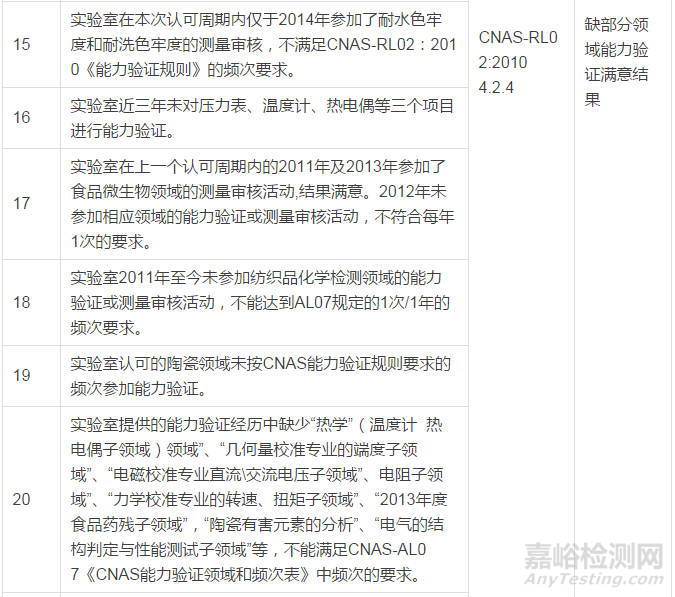 | 15 | 实验室在本次认可周期内仅于2014年参加了耐水色牢度和耐洗色牢度的测量审核，不满足CNAS-RL02：2010《能力验证规则》的频次要求。 | CNAS-RL02:2010 4.2.4 | 缺部分领域能力验证满意结果 |
|---|---|---|---|
| 16 | 实验室近三年未对压力表、温度计、热电偶等三个项目进行能力验证。 | | |
| 17 | 实验室在上一个认可周期内的2011年及2013年参加了食品微生物领域的测量审核活动,结果满意。2012年未参加相应领域的能力验证或测量审核活动，不符合每年1次的要求。 | | |
| 18 | 实验室2011年至今未参加纺织品化学检测领域的能力验证或测量审核活动，不能达到AL07规定的1次/1年的频次要求。 | | |
| 19 | 实验室认可的陶瓷领域未按CNAS能力验证规则要求的频次参加能力验证。 | | |
| 20 | 实验室提供的能力验证经历中缺少“热学”（温度计 热电偶子领域）领域”、“几何量校准专业的端度子领域”、“电磁校准专业直流\交流电压子领域”、电阻子领域”、“力学校准专业的转速、扭矩子领域”、“2013年度食品药残子领域”，“陶瓷有害元素的分析”、“电气的结构判定与性能测试子领域”等，不能满足CNAS-AL07《CNAS能力验证领域和频次表》中频次的要求。 | | |

嘉峪检测网
AnyTesting.com